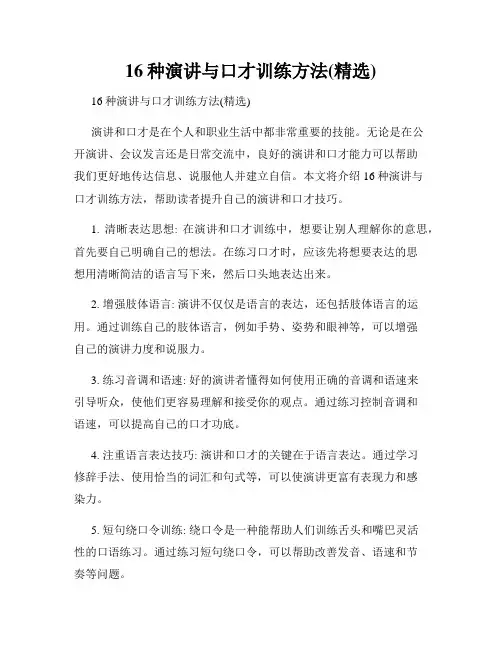 16 种演讲与口才训练方法(精选)

16 种演讲与口才训练方法(精选)

演讲和口才是在个人和职业生活中都非常重要的技能。无论是在公开演讲、会议发言还是日常交流中，良好的演讲和口才能力可以帮助我们更好地传达信息、说服他人并建立自信。本文将介绍 16 种演讲与口才训练方法，帮助读者提升自己的演讲和口才技巧。

1. 清晰表达思想: 在演讲和口才训练中，想要让别人理解你的意思，首先要自己明确自己的想法。在练习口才时，应该先将想要表达的思想用清晰简洁的语言写下来，然后口头地表达出来。

2. 增强肢体语言: 演讲不仅仅是语言的表达，还包括肢体语言的运用。通过训练自己的肢体语言，例如手势、姿势和眼神等，可以增强自己的演讲力度和说服力。

3. 练习音调和语速: 好的演讲者懂得如何使用正确的音调和语速来引导听众，使他们更容易理解和接受你的观点。通过练习控制音调和语速，可以提高自己的口才功底。

4. 注重语言表达技巧: 演讲和口才的关键在于语言表达。通过学习修辞手法、使用恰当的词汇和句式等，可以使演讲更富有表现力和感染力。

5. 短句绕口令训练: 绕口令是一种能帮助人们训练舌头和嘴巴灵活性的口语练习。通过练习短句绕口令，可以帮助改善发音、语速和节奏等问题。